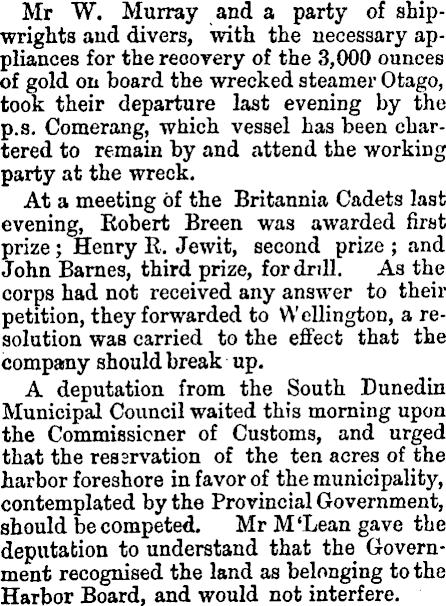 Mr W. Murray and a party of shipwrights and divers, with the necessary appliances for the recovery of the 3,000 ounces of gold on board the wrecked steamer Otago, took their departure last evening by the p.s. Comerang, which vessel has been chartered to remain by and attend the working party at the wreck.

At a meeting of the Britannia Cadets last evening, Robert Breen was awarded first prize; Henry R. Jewit, second prize; and John Barnes, third prize, for drill. As the corps had not received any answer to their petition, they forwarded to Wellington, a resolution was carried to the effect that the company should break up.

A deputation from the South Dunedin Municipal Council waited this morning upon the Commissioner of Customs, and urged that the reservation of the ten acres of the harbor foreshore in favor of the municipality, contemplated by the Provincial Government, should be competed. Mr M'Lean gave the deputation to understand that the Government recognised the land as belonging to the Harbor Board, and would not interfere.